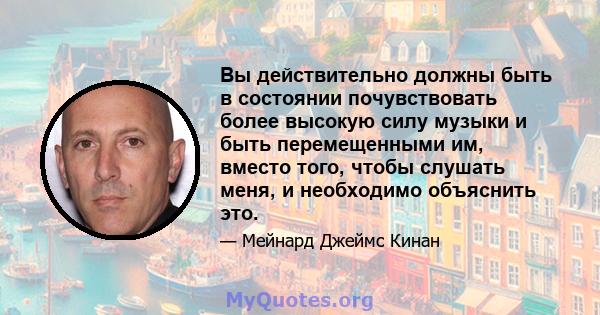 Вы действительно должны быть в состоянии почувствовать более высокую силу музыки и быть перемещенными им, вместо того, чтобы слушать меня, и необходимо объяснить это.

— Мейнард Джеймс Кинан

MyQuotes.org